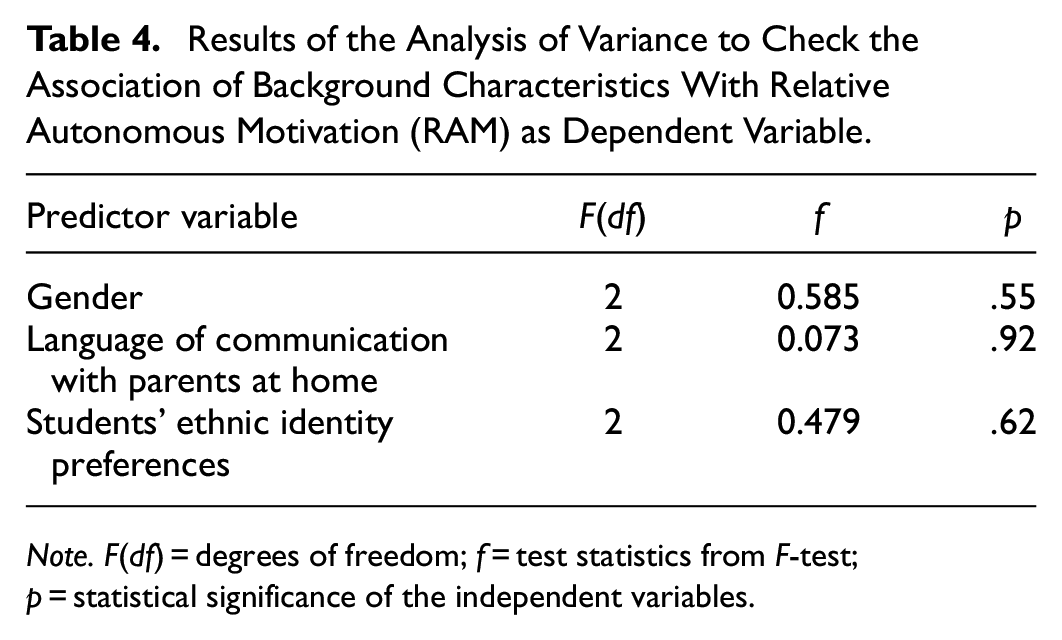 Table 4. Results of the Analysis of Variance to Check the Association of Background Characteristics With Relative Autonomous Motivation (RAM) as Dependent Variable.

| Predictor variable | F(df) | f | p |
|---|---|---|---|
| Gender | 2 | 0.585 | .55 |
| Language of communication with parents at home | 2 | 0.073 | .92 |
| Students' ethnic identity preferences | 2 | 0.479 | .62 |

Note. F(df) = degrees of freedom; f = test statistics from F-test; p = statistical significance of the independent variables.